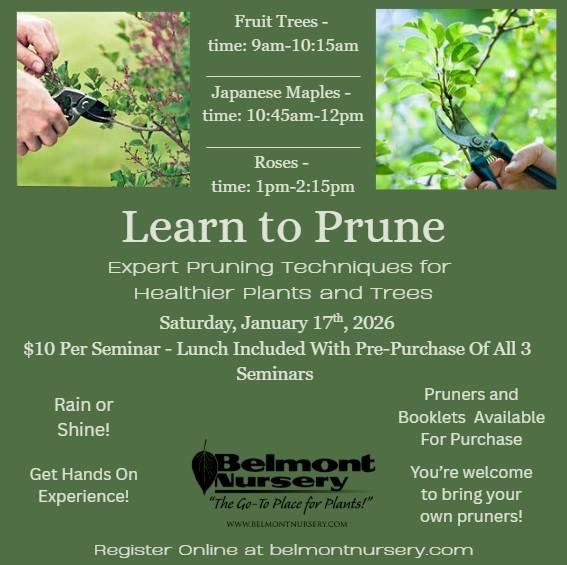 Fruit Trees - time: 9am-10:15am

Japanese Maples - time: 10:45am-12pm

Roses - time: 1pm-2:15pm

Learn to Prune

Expert Pruning Techniques for Healthier Plants and Trees

Saturday, January 17$^{th}$, 2026

$10 Per Seminar - Lunch Included With Pre-Purchase Of All 3 Seminars

Rain or Shine!

Get Hands On Experience!

Belmont Nursery

"The Go-To Place for Plants!"

WWW.BELMONTNURSERY.COM

Pruners and Booklets Available For Purchase

You're welcome to bring your own pruners!

Register Online at belmontnursery.com